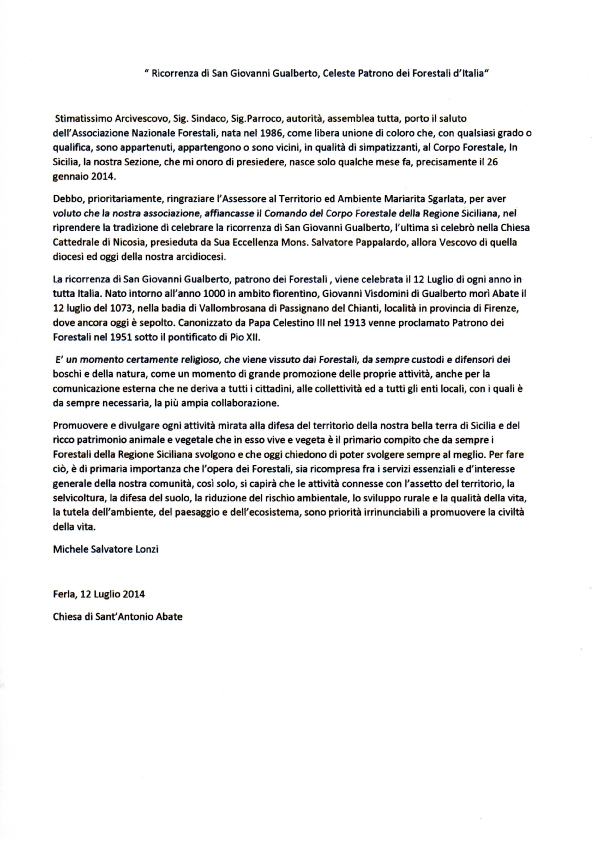 " Ricorrenza di San Giovanni Gualberto, Celeste Patrono dei Forestali d'Italia"

Stimatissimo Arcivescovo, Sig. Sindaco, Sig.Parroco, autorità, assemblea tutta, porto il saluto dell'Associazione Nazionale Forestali, nata nel 1986, come libera unione di coloro che, con qualsiasi grado o qualifica, sono appartenuti, appartengono o sono vicini, in qualità di simpatizzanti, al Corpo Forestale, In Sicilia, la nostra Sezione, che mi onoro di presiedere, nasce solo qualche mese fa, precisamente il 26 gennaio 2014.

Debbo, prioritariamente, ringraziare l'Assessore al Territorio ed Ambiente Mariarita Sgarlata, per aver voluto che la nostra associazione, affiancasse il Comando del Corpo Forestale della Regione Siciliana, nel riprendere la tradizione di celebrare la ricorrenza di San Giovanni Gualberto, l'ultima si celebrò nella Chiesa Cattedrale di Nicosia, presieduta da Sua Eccellenza Mons. Salvatore Pappalardo, allora Vescovo di quella diocesi ed oggi della nostra arcidiocesi.

La ricorrenza di San Giovanni Gualberto, patrono dei Forestali , viene celebrata il 12 Luglio di ogni anno in tutta Italia. Nato intorno all'anno 1000 in ambito fiorentino, Giovanni Visdomini di Gualberto morì Abate il 12 luglio del 1073, nella badia di Vallombrosana di Passignano del Chianti, località in provincia di Firenze, dove ancora oggi è sepolto. Canonizzato da Papa Celestino III nel 1913 venne proclamato Patrono dei Forestali nel 1951 sotto il pontificato di Pio XII.

E' un momento certamente religioso, che viene vissuto dai Forestali, da sempre custodi e difensori dei boschi e della natura, come un momento di grande promozione delle proprie attività, anche per la comunicazione esterna che ne deriva a tutti i cittadini, alle collettività ed a tutti gli enti locali, con i quali è da sempre necessaria, la più ampia collaborazione.

Promuovere e divulgare ogni attività mirata alla difesa del territorio della nostra bella terra di Sicilia e del ricco patrimonio animale e vegetale che in esso vive e vegeta è il primario compito che da sempre i Forestali della Regione Siciliana svolgono e che oggi chiedono di poter svolgere sempre al meglio. Per fare ciò, è di primaria importanza che l'opera dei Forestali, sia ricompresa fra i servizi essenziali e d'interesse generale della nostra comunità, così solo, si capirà che le attività connesse con l'assetto del territorio, la selvicoltura, la difesa del suolo, la riduzione del rischio ambientale, lo sviluppo rurale e la qualità della vita, la tutela dell'ambiente, del paesaggio e dell'ecosistema, sono priorità irrinunciabili a promuovere la civiltà della vita.

Michele Salvatore Lonzi

Ferla, 12 Luglio 2014

Chiesa di Sant'Antonio Abate